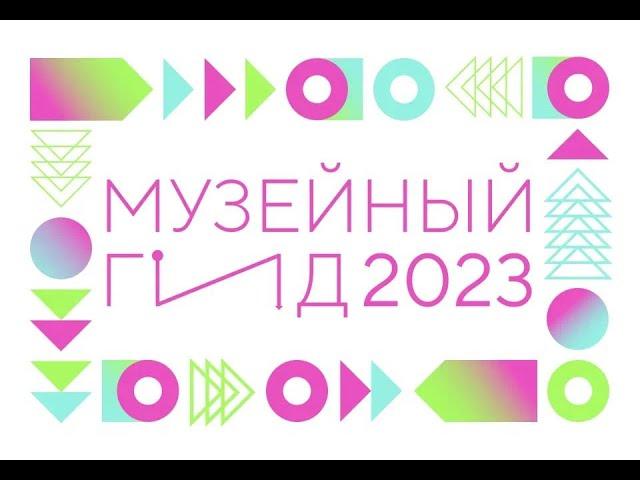 МУЗЕЙНЫЙ ГИД 2023